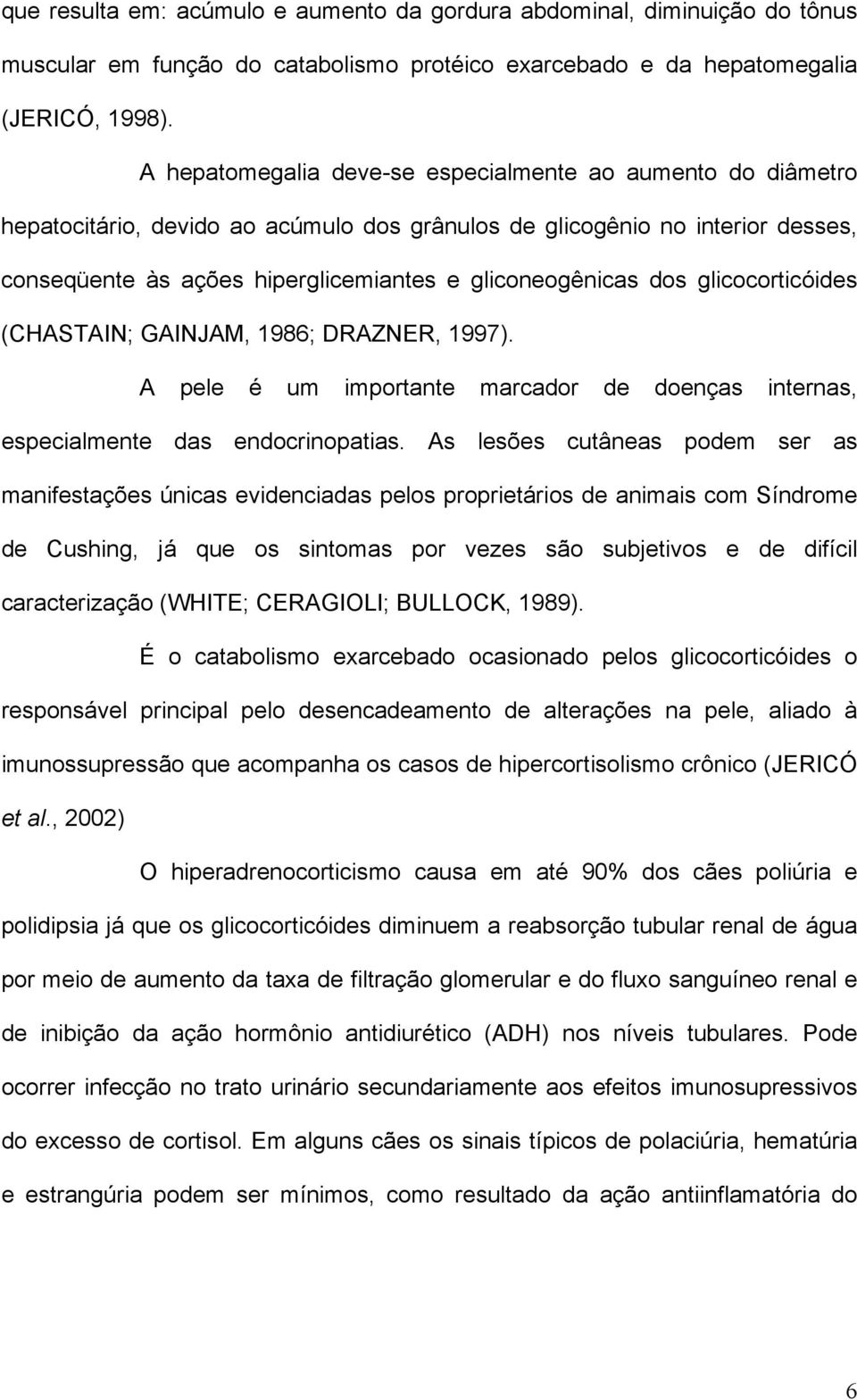 que resulta em: acúmulo e aumento da gordura abdominal, diminuição do tônus muscular em função do catabolismo protéico exarcebado e da hepatomegalia (JERICÓ, 1998).

A hepatomegalia deve-se especialmente ao aumento do diâmetro hepatocitário, devido ao acúmulo dos grânulos de glicogênio no interior desses, conseqüente às ações hiperglicemiantes e gliconeogênicas dos glicocorticóides (CHASTAIN; GAINJAM, 1986; DRAZNER, 1997).

A pele é um importante marcador de doenças internas, especialmente das endocrinopatias. As lesões cutâneas podem ser as manifestações únicas evidenciadas pelos proprietários de animais com Síndrome de Cushing, já que os sintomas por vezes são subjetivos e de difícil caracterização (WHITE; CERAGIOLI; BULLOCK, 1989).

É o catabolismo exarcebado ocasionado pelos glicocorticóides o responsável principal pelo desencadeamento de alterações na pele, aliado à imunossupressão que acompanha os casos de hipercortisolismo crônico (JERICÓ et al., 2002)

O hiperadrenocorticismo causa em até 90% dos cães poliúria e polidipsia já que os glicocorticóides diminuem a reabsorção tubular renal de água por meio de aumento da taxa de filtração glomerular e do fluxo sanguíneo renal e de inibição da ação hormônio antidiurético (ADH) nos níveis tubulares. Pode ocorrer infecção no trato urinário secundariamente aos efeitos imunosupressivos do excesso de cortisol. Em alguns cães os sinais típicos de polaciúria, hematúria e estrangúria podem ser mínimos, como resultado da ação antiinflamatória do

6